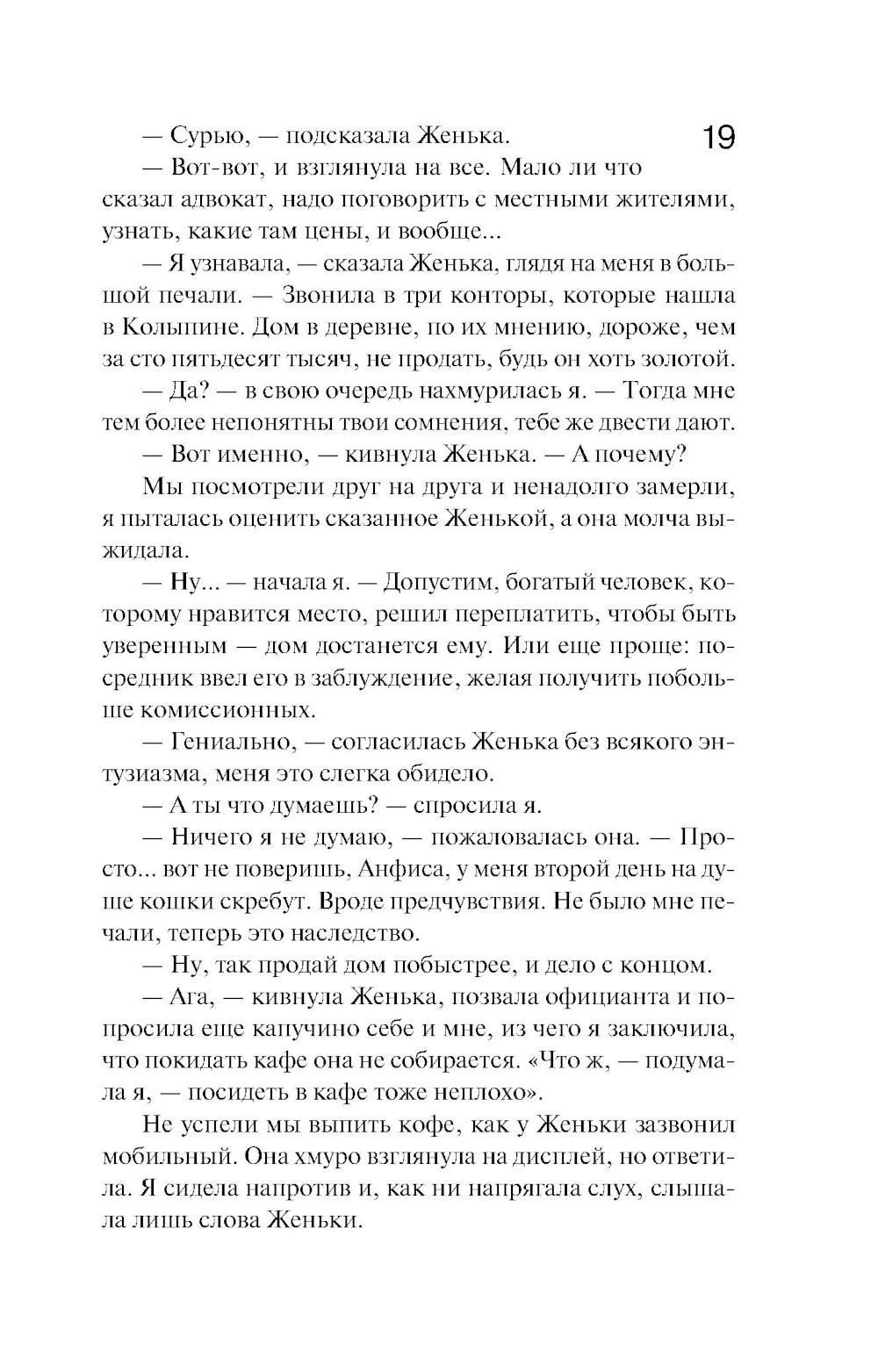 19

— Сурью, — подсказала Женька.

— Вот-вот, и взглянула на все. Мало ли что сказал адвокат, надо поговорить с местными жителями, узнать, какие там цены, и вообще...

— Я узнавала, — сказала Женька, глядя на меня в большой печали. — Звонила в три конторы, которые нашла в Колыпине. Дом в деревне, по их мнению, дороже, чем за сто пятьдесят тысяч, не продать, будь он хоть золотой.

— Да? — в свою очередь нахмурилась я. — Тогда мне тем более непонятны твои сомнения, тебе же двести дают.

— Вот именно, — кивнула Женька. — А почему?

Мы посмотрели друг на друга и ненадолго замерли, я пыталась оценить сказанное Женькой, а она молча выжидала.

— Ну... — начала я. — Допустим, богатый человек, которому нравится место, решил переплатить, чтобы быть уверенным — дом достанется ему. Или еще проще: посредник ввел его в заблуждение, желая получить побольше комиссионных.

— Гениально, — согласилась Женька без всякого энтузиазма, меня это слегка обидело.

— А ты что думаешь? — спросила я.

— Ничего я не думаю, — пожаловалась она. — Просто... вот не поверишь, Анфиса, у меня второй день на душе кошки скребут. Вроде предчувствия. Не было мне печали, теперь это наследство.

— Ну, так продай дом побыстрее, и дело с концом.

— Ага, — кивнула Женька, позвала официанта и попросила еще капучино себе и мне, из чего я заключила, что покидать кафе она не собирается. «Что ж, — подумала я, — посидеть в кафе тоже неплохо».

Не успели мы выпить кофе, как у Женьки зазвонил мобильный. Она хмуро взглянула на дисплей, но ответила. Я сидела напротив и, как ни напрягала слух, слышала лишь слова Женьки.